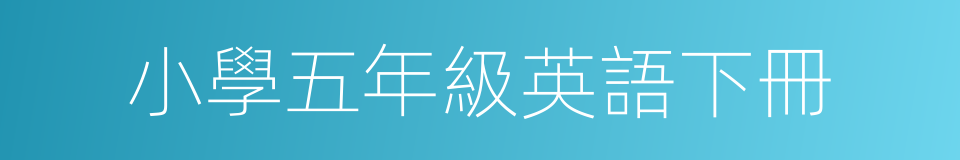 小學五年級英語下冊